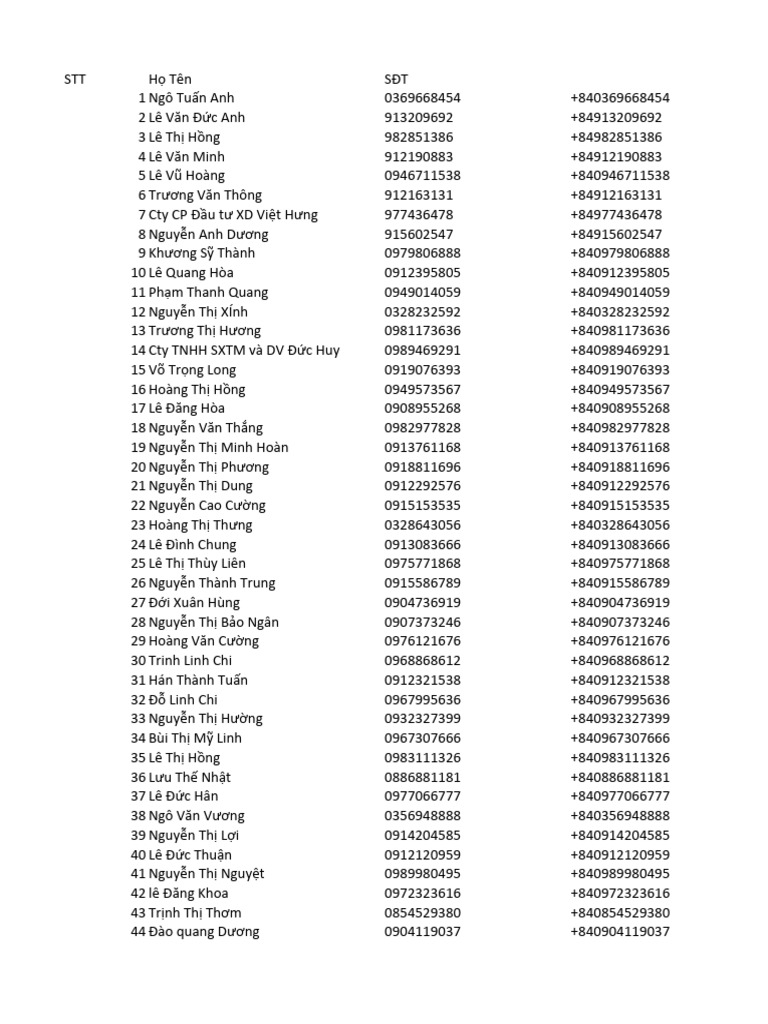 | STT | Họ Tên | SĐT | |
|---|---|---|---|
| 1 | Ngô Tuấn Anh | 0369668454 | +840369668454 |
| 2 | Lê Văn Đức Anh | 913209692 | +84913209692 |
| 3 | Lê Thị Hồng | 982851386 | +84982851386 |
| 4 | Lê Văn Minh | 912190883 | +84912190883 |
| 5 | Lê Vũ Hoàng | 0946711538 | +840946711538 |
| 6 | Trương Văn Thông | 912163131 | +84912163131 |
| 7 | Cty CP Đầu tư XD Việt Hưng | 977436478 | +84977436478 |
| 8 | Nguyễn Anh Dương | 915602547 | +84915602547 |
| 9 | Khương Sỹ Thành | 0979806888 | +840979806888 |
| 10 | Lê Quang Hòa | 0912395805 | +840912395805 |
| 11 | Phạm Thanh Quang | 0949014059 | +840949014059 |
| 12 | Nguyễn Thị Xính | 0328232592 | +840328232592 |
| 13 | Trương Thị Hương | 0981173636 | +840981173636 |
| 14 | Cty TNHH SXTM và DV Đức Huy | 0989469291 | +840989469291 |
| 15 | Võ Trọng Long | 0919076393 | +840919076393 |
| 16 | Hoàng Thị Hồng | 0949573567 | +840949573567 |
| 17 | Lê Đăng Hòa | 0908955268 | +840908955268 |
| 18 | Nguyễn Văn Thắng | 0982977828 | +840982977828 |
| 19 | Nguyễn Thị Minh Hoàn | 0913761168 | +840913761168 |
| 20 | Nguyễn Thị Phương | 0918811696 | +840918811696 |
| 21 | Nguyễn Thị Dung | 0912292576 | +840912292576 |
| 22 | Nguyễn Cao Cường | 0915153535 | +840915153535 |
| 23 | Hoàng Thị Thưng | 0328643056 | +840328643056 |
| 24 | Lê Đình Chung | 0913083666 | +840913083666 |
| 25 | Lê Thị Thùy Liên | 0975771868 | +840975771868 |
| 26 | Nguyễn Thành Trung | 0915586789 | +840915586789 |
| 27 | Đới Xuân Hùng | 0904736919 | +840904736919 |
| 28 | Nguyễn Thị Bảo Ngân | 0907373246 | +840907373246 |
| 29 | Hoàng Văn Cường | 0976121676 | +840976121676 |
| 30 | Trinh Linh Chi | 0968868612 | +840968868612 |
| 31 | Hán Thành Tuấn | 0912321538 | +840912321538 |
| 32 | Đỗ Linh Chi | 0967995636 | +840967995636 |
| 33 | Nguyễn Thị Hường | 0932327399 | +840932327399 |
| 34 | Bùi Thị Mỹ Linh | 0967307666 | +840967307666 |
| 35 | Lê Thị Hồng | 0983111326 | +840983111326 |
| 36 | Lưu Thế Nhật | 0886881181 | +840886881181 |
| 37 | Lê Đức Hân | 0977066777 | +840977066777 |
| 38 | Ngô Văn Vương | 0356948888 | +840356948888 |
| 39 | Nguyễn Thị Lợi | 0914204585 | +840914204585 |
| 40 | Lê Đức Thuận | 0912120959 | +840912120959 |
| 41 | Nguyễn Thị Nguyệt | 0989980495 | +840989980495 |
| 42 | lê Đăng Khoa | 0972323616 | +840972323616 |
| 43 | Trịnh Thị Thơm | 0854529380 | +840854529380 |
| 44 | Đào quang Dương | 0904119037 | +840904119037 |